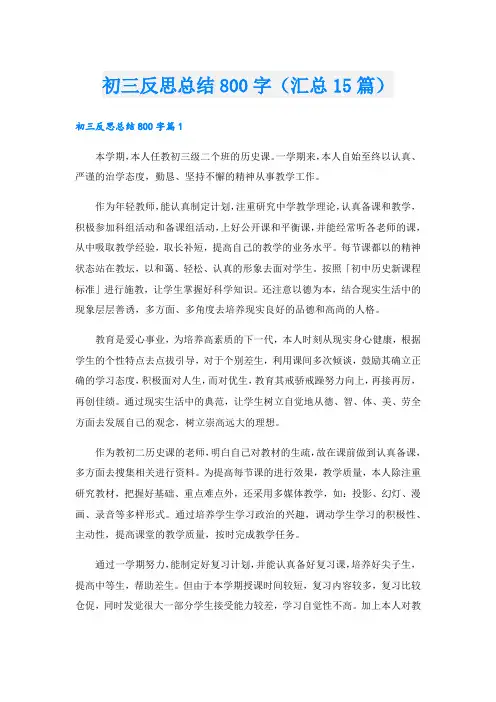 初三反思总结800字（汇总15篇）

初三反思总结800字篇1

本学期，本人任教初三级二个班的历史课。一学期来，本人自始至终以认真、严谨的治学态度，勤恳、坚持不懈的精神从事教学工作。

作为年轻教师，能认真制定计划，注重研究中学教学理论，认真备课和教学，积极参加科组活动和备课组活动，上好公开课和平衡课，并能经常听各老师的课，从中吸取教学经验，取长补短，提高自己的教学的业务水平。每节课都以的精神状态站在教坛，以和蔼、轻松、认真的形象去面对学生。按照「初中历史新课程标准」进行施教，让学生掌握好科学知识。还注意以德为本，结合现实生活中的现象层层善诱，多方面、多角度去培养现实良好的品德和高尚的人格。

教育是爱心事业，为培养高素质的下一代，本人时刻从现实身心健康，根据学生的个性特点去点拔引导，对于个别差生，利用课间多次倾谈，鼓励其确立正确的学习态度，积极面对人生，而对优生，教育其戒骄戒躁努力向上，再接再厉，再创佳绩。通过现实生活中的典范，让学生树立自觉地从德、智、体、美、劳全方面去发展自己的观念，树立崇高远大的理想。

作为教初二历史课的老师，明白自己对教材的生疏，故在课前做到认真备课，多方面去搜集相关进行资料。为提高每节课的进行效果，教学质量，本人除注重研究教材，把握好基础、重点难点外，还采用多媒体教学，如：投影、幻灯、漫画、录音等多样形式。通过培养学生学习政治的兴趣，调动学生学习的积极性、主动性，提高课堂的教学质量，按时完成教学任务。

通过一学期努力，能制定好复习计划，并能认真备好复习课，培养好尖子生，提高中等生，帮助差生。但由于本学期授课时间较短，复习内容较多，复习比较仓促，同时发觉很大一部分学生接受能力较差，学习自觉性不高。加上本人对教